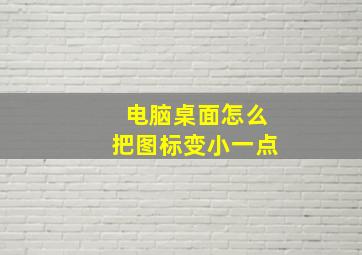 电脑桌面怎么
把图标变小一点